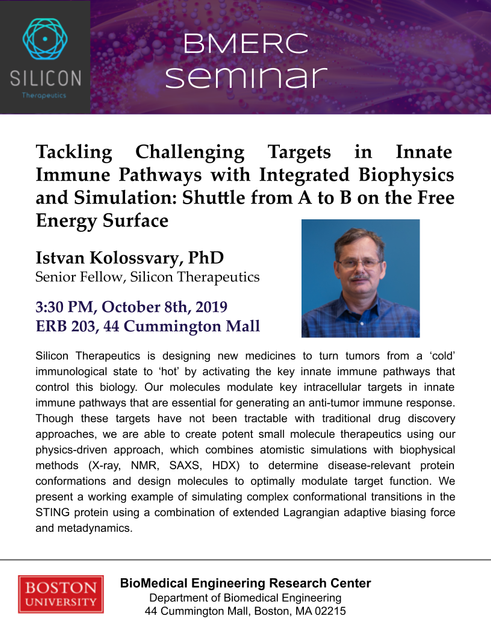 SILICON
Therapeutics

BMERC
seminar

Tackling Challenging Targets in Innate Immune Pathways with Integrated Biophysics and Simulation: Shuttle from A to B on the Free Energy Surface

Istvan Kolossvary, PhD
Senior Fellow, Silicon Therapeutics

3:30 PM, October 8th, 2019
ERB 203, 44 Cummington Mall

Silicon Therapeutics is designing new medicines to turn tumors from a 'cold' immunological state to 'hot' by activating the key innate immune pathways that control this biology. Our molecules modulate key intracellular targets in innate immune pathways that are essential for generating an anti-tumor immune response. Though these targets have not been tractable with traditional drug discovery approaches, we are able to create potent small molecule therapeutics using our physics-driven approach, which combines atomistic simulations with biophysical methods (X-ray, NMR, SAXS, HDX) to determine disease-relevant protein conformations and design molecules to optimally modulate target function. We present a working example of simulating complex conformational transitions in the STING protein using a combination of extended Lagrangian adaptive biasing force and metadynamics.

BOSTON
UNIVERSITY

BioMedical Engineering Research Center
Department of Biomedical Engineering
44 Cummington Mall, Boston, MA 02215